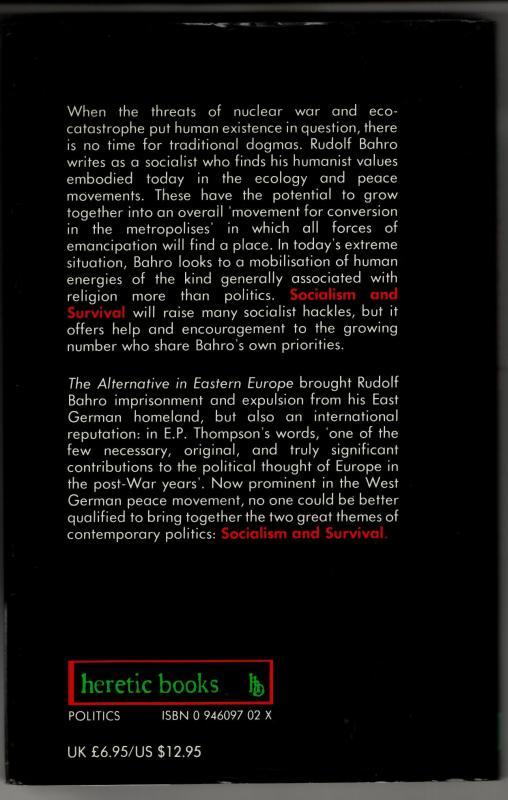 When the threats of nuclear war and eco-catastrophe put human existence in question, there is no time for traditional dogmas. Rudolf Bahro writes as a socialist who finds his humanist values embodied today in the ecology and peace movements. These have the potential to grow together into an overall 'movement for conversion in the metropolises' in which all forces of emancipation will find a place. In today's extreme situation, Bahro looks to a mobilisation of human energies of the kind generally associated with religion more than politics. Socialism and Survival will raise many socialist hackles, but it offers help and encouragement to the growing number who share Bahro's own priorities.

The Alternative in Eastern Europe brought Rudolf Bahro imprisonment and expulsion from his East German homeland, but also an international reputation: in E.P. Thompson's words, 'one of the few necessary, original, and truly significant contributions to the political thought of Europe in the post-War years'. Now prominent in the West German peace movement, no one could be better qualified to bring together the two great themes of contemporary politics: Socialism and Survival.

heretic books hb

POLITICS ISBN 0 946097 02 X

UK £6.95/US $12.95